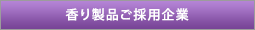 香り製品ご採用企業